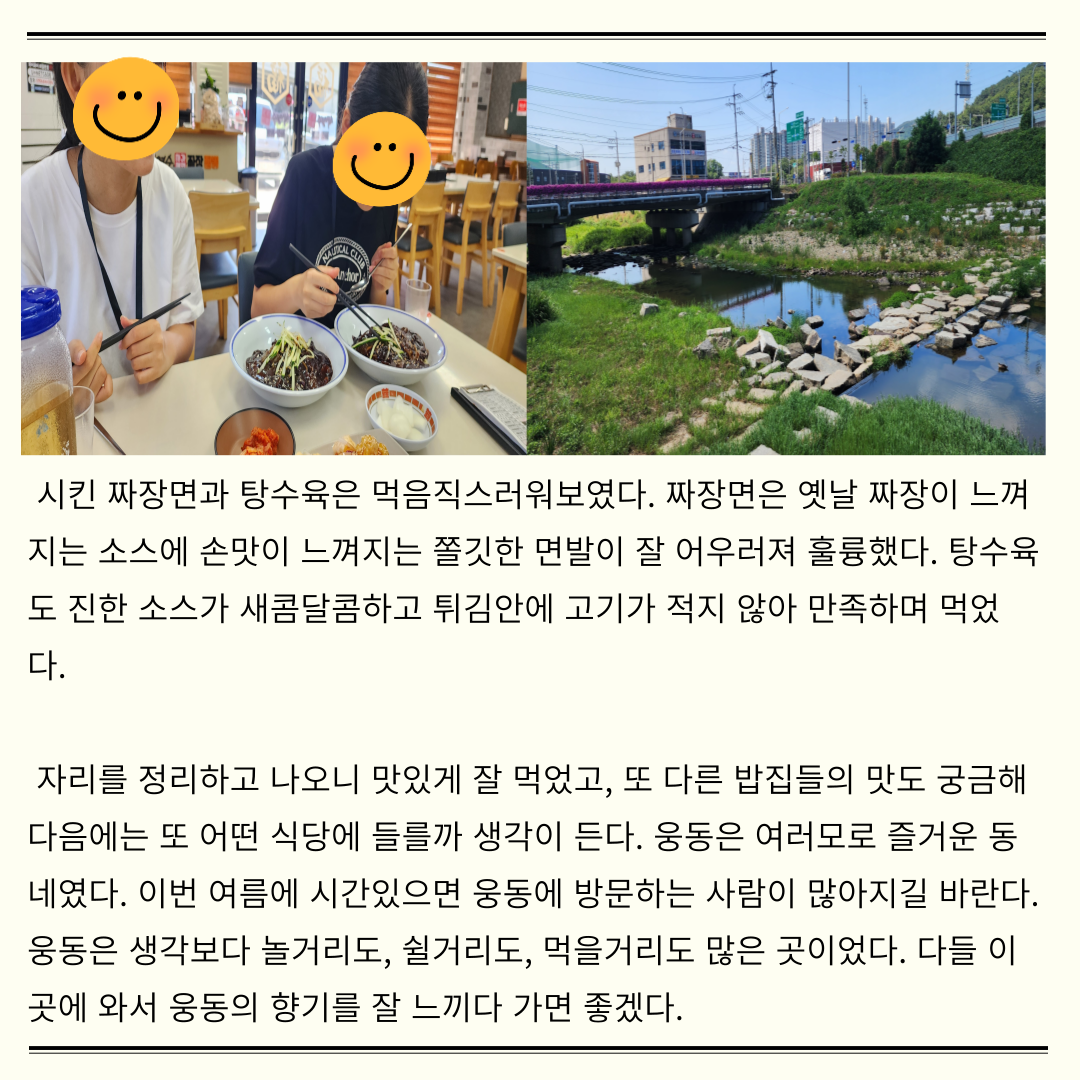 시킨 짜장면과 탕수육은 먹음직스러워보였다. 짜장면은 옛날 짜장이 느껴지는 소스에 손맛이 느껴지는 쫄깃한 면발이 잘 어우러져 훌륭했다. 탕수육도 진한 소스가 새콤달콤하고 튀김안에 고기가 적지 않아 만족하며 먹었다.

자리를 정리하고 나오니 맛있게 잘 먹었고, 또 다른 밥집들의 맛도 궁금해 다음에는 또 어떤 식당에 들를까 생각이 든다. 웅동은 여러모로 즐거운 동네였다. 이번 여름에 시간있으면 웅동에 방문하는 사람이 많아지길 바란다. 웅동은 생각보다 놀거리도, 쉴거리도, 먹을거리도 많은 곳이었다. 다들 이곳에 와서 웅동의 향기를 잘 느끼다 가면 좋겠다.